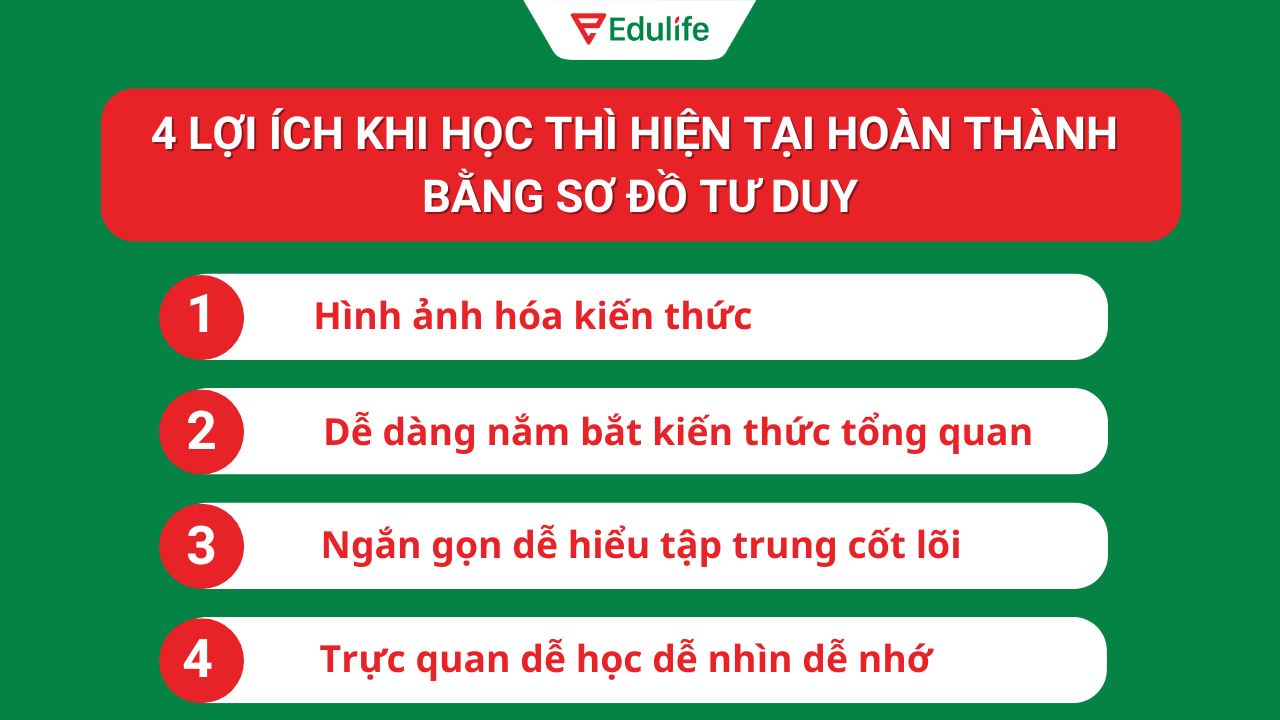 Edulife

4 LỢI ÍCH KHI HỌC THÌ HIỆN TẠI HOÀN THÀNH BẰNG SƠ ĐỒ TƯ DUY

1 Hình ảnh hóa kiến thức

2 Dễ dàng nắm bắt kiến thức tổng quan

3 Ngắn gọn dễ hiểu tập trung cốt lõi

4 Trực quan dễ học dễ nhìn dễ nhớ